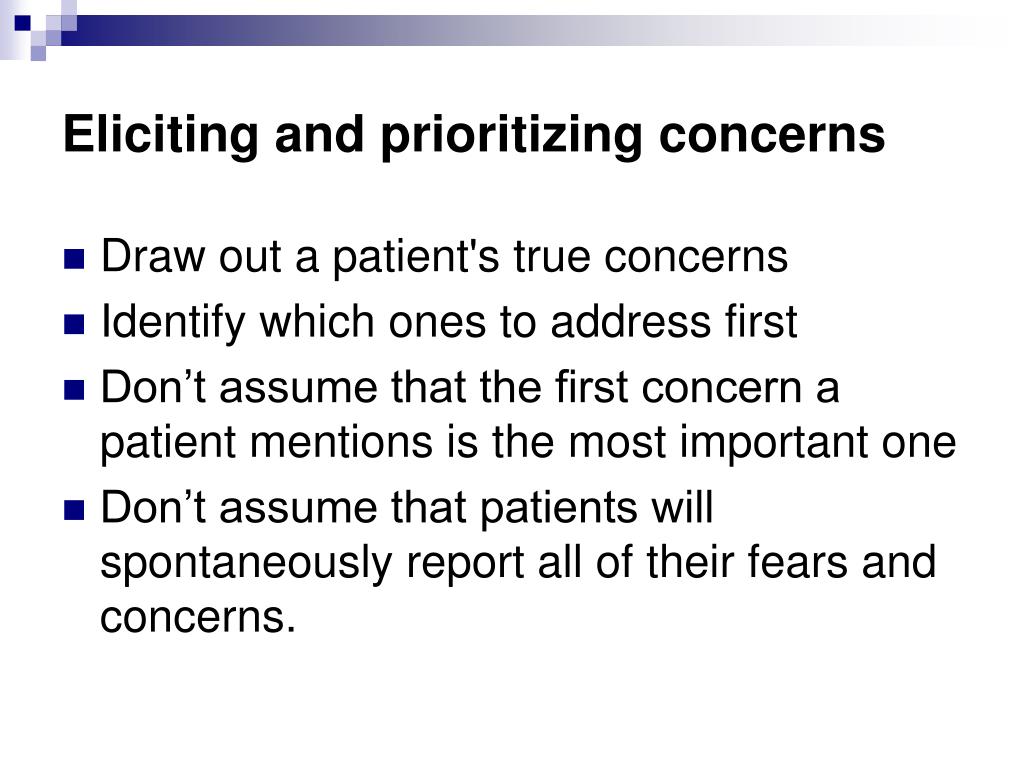 Eliciting and prioritizing concerns

- Draw out a patient's true concerns
- Identify which ones to address first
- Don’t assume that the first concern a patient mentions is the most important one
- Don’t assume that patients will spontaneously report all of their fears and concerns.